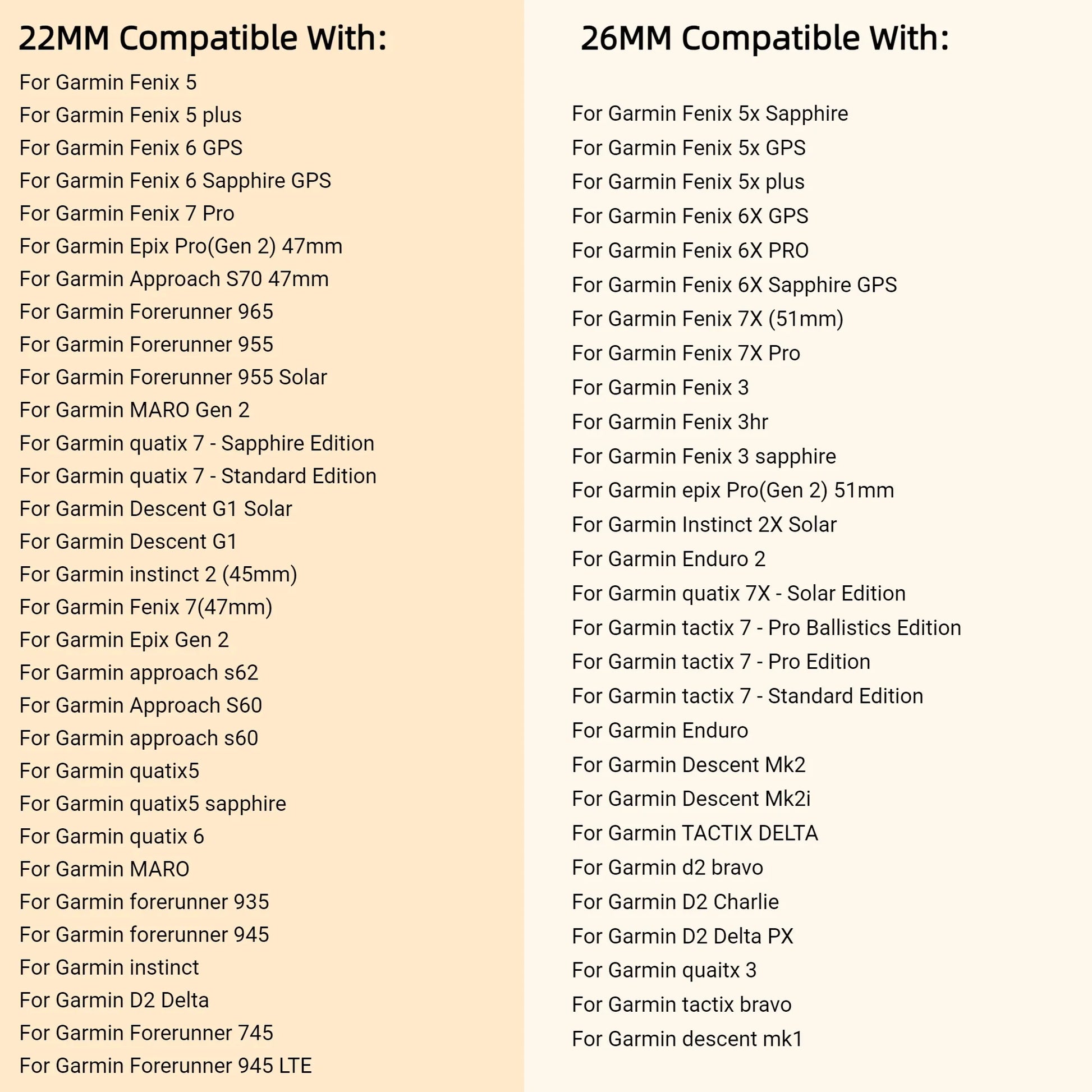 22MM Compatible With:

For Garmin Fenix 5
For Garmin Fenix 5 plus
For Garmin Fenix 6 GPS
For Garmin Fenix 6 Sapphire GPS
For Garmin Fenix 7 Pro
For Garmin Epix Pro(Gen 2) 47mm
For Garmin Approach S70 47mm
For Garmin Forerunner 965
For Garmin Forerunner 955
For Garmin Forerunner 955 Solar
For Garmin MARO Gen 2
For Garmin quatix 7 - Sapphire Edition
For Garmin quatix 7 - Standard Edition
For Garmin Descent G1 Solar
For Garmin Descent G1
For Garmin instinct 2 (45mm)
For Garmin Fenix 7(47mm)
For Garmin Epix Gen 2
For Garmin approach s62
For Garmin Approach S60
For Garmin approach s60
For Garmin quatix5
For Garmin quatix5 sapphire
For Garmin quatix 6
For Garmin MARO
For Garmin forerunner 935
For Garmin forerunner 945
For Garmin instinct
For Garmin D2 Delta
For Garmin Forerunner 745
For Garmin Forerunner 945 LTE

26MM Compatible With:

For Garmin Fenix 5x Sapphire
For Garmin Fenix 5x GPS
For Garmin Fenix 5x plus
For Garmin Fenix 6X GPS
For Garmin Fenix 6X PRO
For Garmin Fenix 6X Sapphire GPS
For Garmin Fenix 7X (51mm)
For Garmin Fenix 7X Pro
For Garmin Fenix 3
For Garmin Fenix 3hr
For Garmin Fenix 3 sapphire
For Garmin epix Pro(Gen 2) 51mm
For Garmin Instinct 2X Solar
For Garmin Enduro 2
For Garmin quatix 7X - Solar Edition
For Garmin tactix 7 - Pro Ballistics Edition
For Garmin tactix 7 - Pro Edition
For Garmin tactix 7 - Standard Edition
For Garmin Enduro
For Garmin Descent Mk2
For Garmin Descent Mk2i
For Garmin TACTIX DELTA
For Garmin d2 bravo
For Garmin D2 Charlie
For Garmin D2 Delta PX
For Garmin quaitx 3
For Garmin tactix bravo
For Garmin descent mk1